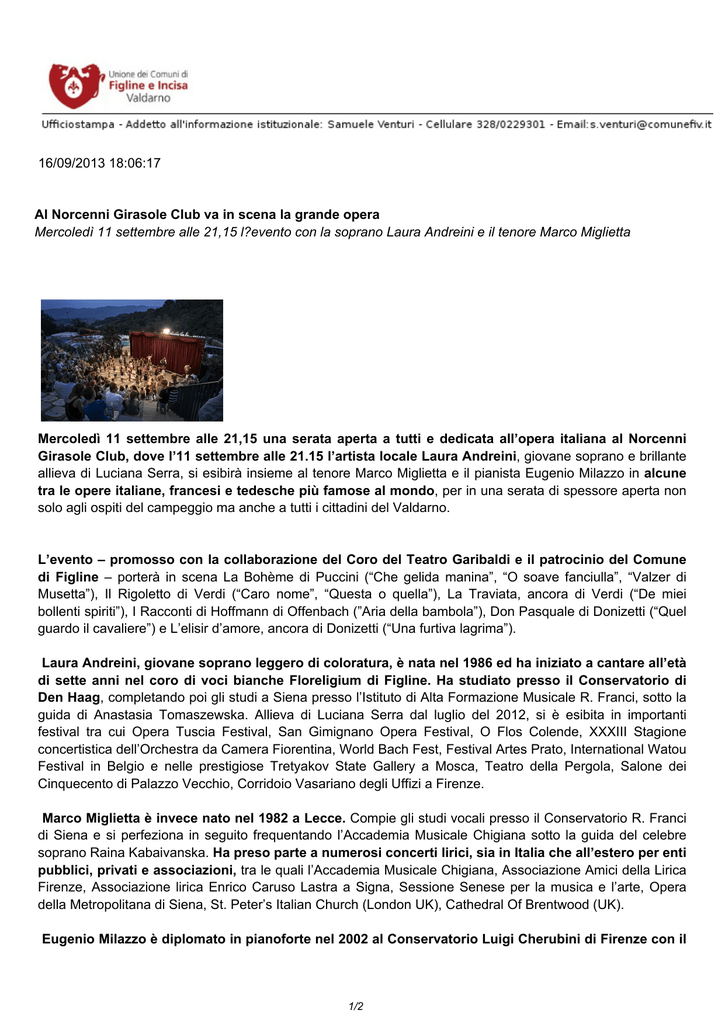 Unione dei Comuni di
Figline e Incisa
Valdarno

Ufficiostampa - Addetto all'informazione istituzionale: Samuele Venturi - Cellulare 328/0229301 - Email:s.venturi@comunefiv.it

16/09/2013 18:06:17

Al Norcenni Girasole Club va in scena la grande opera
Mercoledì 11 settembre alle 21,15 l?evento con la soprano Laura Andreini e il tenore Marco Miglietta

Mercoledì 11 settembre alle 21,15 una serata aperta a tutti e dedicata all'opera italiana al Norcenni Girasole Club, dove l'11 settembre alle 21.15 l'artista locale Laura Andreini, giovane soprano e brillante allieva di Luciana Serra, si esibirà insieme al tenore Marco Miglietta e il pianista Eugenio Milazzo in alcune tra le opere italiane, francesi e tedesche più famose al mondo, per in una serata di spessore aperta non solo agli ospiti del campeggio ma anche a tutti i cittadini del Valdarno.

L'evento – promosso con la collaborazione del Coro del Teatro Garibaldi e il patrocinio del Comune di Figline – porterà in scena La Bohème di Puccini ("Che gelida manina", "O soave fanciulla", "Valzer di Musetta"), Il Rigoletto di Verdi ("Caro nome", "Questa o quella"), La Traviata, ancora di Verdi ("De miei bollenti spiriti"), I Racconti di Hoffmann di Offenbach ("Aria della bambola"), Don Pasquale di Donizetti ("Quel guardo il cavaliere") e L'elisir d'amore, ancora di Donizetti ("Una furtiva lagrima").

Laura Andreini, giovane soprano leggero di coloratura, è nata nel 1986 ed ha iniziato a cantare all'età di sette anni nel coro di voci bianche Floreligium di Figline. Ha studiato presso il Conservatorio di Den Haag, completando poi gli studi a Siena presso l'Istituto di Alta Formazione Musicale R. Franci, sotto la guida di Anastasia Tomaszewska. Allieva di Luciana Serra dal luglio del 2012, si è esibita in importanti festival tra cui Opera Tuscia Festival, San Gimignano Opera Festival, O Flos Colende, XXXIII Stagione concertistica dell'Orchestra da Camera Fiorentina, World Bach Fest, Festival Artes Prato, International Watou Festival in Belgio e nelle prestigiose Tretyakov State Gallery a Mosca, Teatro della Pergola, Salone dei Cinquecento di Palazzo Vecchio, Corridoio Vasariano degli Uffizi a Firenze.

Marco Miglietta è invece nato nel 1982 a Lecce. Compie gli studi vocali presso il Conservatorio R. Franci di Siena e si perfeziona in seguito frequentando l'Accademia Musicale Chigiana sotto la guida del celebre soprano Raina Kabaivanska. Ha preso parte a numerosi concerti lirici, sia in Italia che all'estero per enti pubblici, privati e associazioni, tra le quali l'Accademia Musicale Chigiana, Associazione Amici della Lirica Firenze, Associazione lirica Enrico Caruso Lastra a Signa, Sessione Senese per la musica e l'arte, Opera della Metropolitana di Siena, St. Peter's Italian Church (London UK), Cathedral Of Brentwood (UK).

Eugenio Milazzo è diplomato in pianoforte nel 2002 al Conservatorio Luigi Cherubini di Firenze con il

1/2